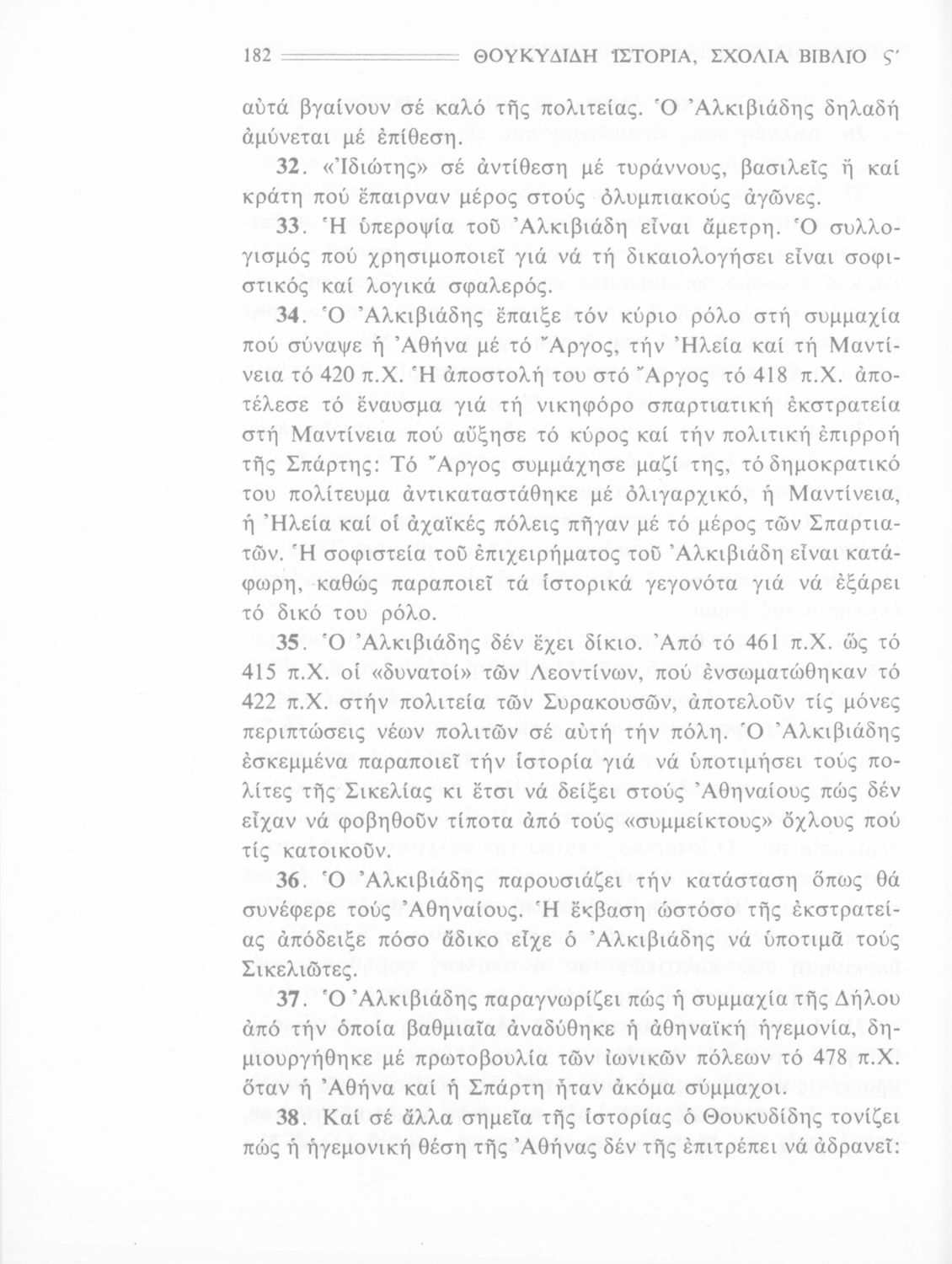 182 ΘΟΥΚΥΔΙΔΗ ΙΣΤΟΡΙΑ, ΣΧΟΛΙΑ ΒΙΒΛΙΟ Ϛ΄

αὐτά βγαίνουν σέ καλό τῆς πολιτείας. Ὁ Ἀλκιβιάδης δηλαδή ἀμύνεται μέ ἐπίθεση.

32. «Ἰδιώτης» σέ ἀντίθεση μέ τυράννους, βασιλεῖς ἤ καί κράτη πού ἔπαιρναν μέρος στούς ὀλυμπιακούς ἀγῶνες.

33. Ἡ ὑπεροψία τοῦ Ἀλκιβιάδη εἶναι ἄμετρη. Ὁ συλλογισμός πού χρησιμοποιεῖ γιά νά τή δικαιολογήσει εἶναι σοφιστικός καί λογικά σφαλερός.

34. Ὁ Ἀλκιβιάδης ἔπαιξε τόν κύριο ρόλο στή συμμαχία πού σύναψε ἡ Ἀθήνα μέ τό Ἄργος, τήν Ἠλεία καί τή Μαντίνεια τό 420 π.Χ. Ἡ ἀποστολή του στό Ἄργος τό 418 π.Χ. ἀποτέλεσε τό ἔναυσμα γιά τή νικηφόρο σπαρτιατική ἐκστρατεία στή Μαντίνεια πού αὔξησε τό κύρος καί τήν πολιτική ἐπιρροή τῆς Σπάρτης: Τό Ἄργος συμμάχησε μαζί της, τό δημοκρατικό του πολίτευμα ἀντικαταστάθηκε μέ ὀλιγαρχικό, ἡ Μαντίνεια, ἡ Ἠλεία καί οἱ ἀχαϊκές πόλεις πῆγαν μέ τό μέρος τῶν Σπαρτιατῶν. Ἡ σοφιστεία τοῦ ἐπιχειρήματος τοῦ Ἀλκιβιάδη εἶναι κατάφωρη, καθώς παραποιεῖ τά ἱστορικά γεγονότα γιά νά ἐξάρει τό δικό του ρόλο.

35. Ὁ Ἀλκιβιάδης δέν ἔχει δίκιο. Ἀπό τό 461 π.Χ. ὥς τό 415 π.Χ. οἱ «δυνατοί» τῶν Λεοντίνων, πού ἐνσωματώθηκαν τό 422 π.Χ. στήν πολιτεία τῶν Συρακουσῶν, ἀποτελοῦν τίς μόνες περιπτώσεις νέων πολιτῶν σέ αὐτή τήν πόλη. Ὁ Ἀλκιβιάδης ἐσκεμμένα παραποιεῖ τήν ἱστορία γιά νά ὑποτιμήσει τούς πολίτες τῆς Σικελίας κι ἔτσι νά δείξει στούς Ἀθηναίους πώς δέν εἶχαν νά φοβηθοῦν τίποτα ἀπό τούς «συμμείκτους» ὄχλους πού τίς κατοικοῦν.

36. Ὁ Ἀλκιβιάδης παρουσιάζει τήν κατάσταση ὅπως θά συνέφερε τούς Ἀθηναίους. Ἡ ἔκβαση ὡστόσο τῆς ἐκστρατείας ἀπόδειξε πόσο ἄδικο εἶχε ὁ Ἀλκιβιάδης νά ὑποτιμᾶ τούς Σικελιῶτες.

37. Ὁ Ἀλκιβιάδης παραγνωρίζει πώς ἡ συμμαχία τῆς Δήλου ἀπό τήν ὁποία βαθμιαῖα ἀναδύθηκε ἡ ἀθηναϊκή ἡγεμονία, δημιουργήθηκε μέ πρωτοβουλία τῶν ἰωνικῶν πόλεων τό 478 π.Χ. ὅταν ἡ Ἀθήνα καί ἡ Σπάρτη ἦταν ἀκόμα σύμμαχοι.

38. Καί σέ ἄλλα σημεῖα τῆς ἱστορίας ὁ Θουκυδίδης τονίζει πώς ἡ ἡγεμονική θέση τῆς Ἀθήνας δέν τῆς ἐπιτρέπει νά ἀδρανεῖ: